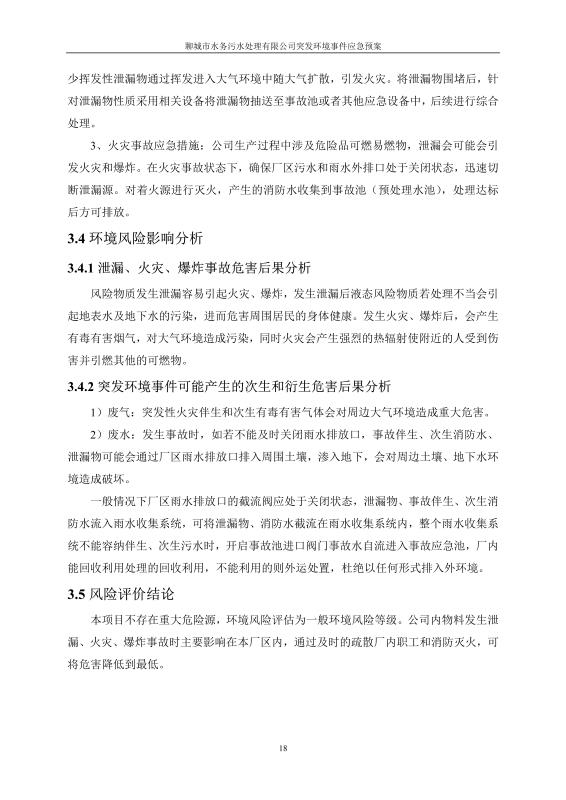 聊城市水务污水处理有限公司突发环境事件应急预案

少挥发性泄漏物通过挥发进入大气环境中随大气扩散，引发火灾。将泄漏物围堵后，针对泄漏物性质采用相关设备将泄漏物抽送至事故池或者其他应急设备中，后续进行综合处理。

3、火灾事故应急措施：公司生产过程中涉及危险品可燃易燃物，泄漏会可能会引发火灾和爆炸。在火灾事故状态下，确保厂区污水和雨水外排口处于关闭状态，迅速切断泄漏源。对着火源进行灭火，产生的消防水收集到事故池（预处理水池），处理达标后方可排放。

3.4 环境风险影响分析

3.4.1 泄漏、火灾、爆炸事故危害后果分析

风险物质发生泄漏容易引起火灾、爆炸，发生泄漏后液态风险物质若处理不当会引起地表水及地下水的污染，进而危害周围居民的身体健康。发生火灾、爆炸后，会产生有毒有害烟气，对大气环境造成污染，同时火灾会产生强烈的热辐射使附近的人受到伤害并引燃其他的可燃物。

3.4.2 突发环境事件可能产生的次生和衍生危害后果分析

1）废气：突发性火灾伴生和次生有毒有害气体会对周边大气环境造成重大危害。

2）废水：发生事故时，如若不能及时关闭雨水排放口，事故伴生、次生消防水、泄漏物可能会通过厂区雨水排放口排入周围土壤，渗入地下，会对周边土壤、地下水环境造成破坏。

一般情况下厂区雨水排放口的截流阀应处于关闭状态，泄漏物、事故伴生、次生消防水流入雨水收集系统，可将泄漏物、消防水截流在雨水收集系统内，整个雨水收集系统不能容纳伴生、次生污水时，开启事故池进口阀门事故水自流进入事故应急池，厂内能回收利用处理的回收利用，不能利用的则外运处置，杜绝以任何形式排入外环境。

3.5 风险评价结论

本项目不存在重大危险源，环境风险评估为一般环境风险等级。公司内物料发生泄漏、火灾、爆炸事故时主要影响在本厂区内，通过及时的疏散厂内职工和消防灭火，可将危害降低到最低。

18